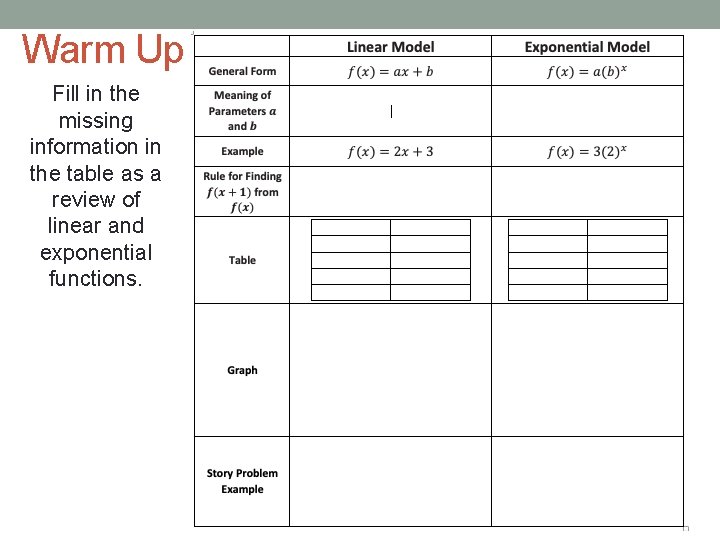 Warm Up

Fill in the missing information in the table as a review of linear and exponential functions.

| | Linear Model | Exponential Model |
|---|---|---|
| General Form | $f(x) = ax + b$ | $f(x) = a(b)^x$ |
| Meaning of Parameters $a$ and $b$ | | |
| Example | $f(x) = 2x + 3$ | $f(x) = 3(2)^x$ |
| Rule for Finding $f(x+1)$ from $f(x)$ | | |
| Table | | |
| Graph | | |
| Story Problem Example | | |